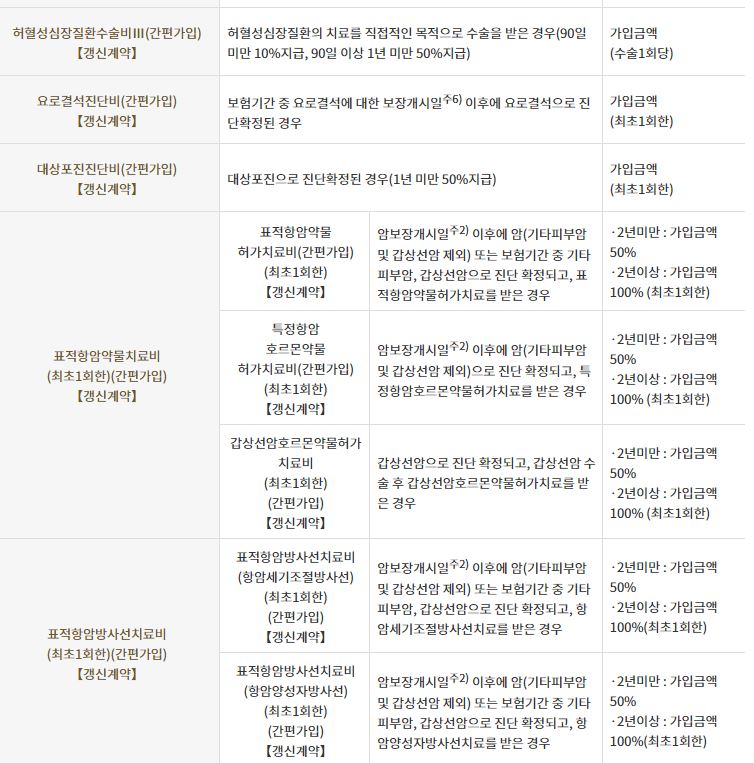 | | | | |
|---|---|---|---|
| 허혈성심장질환수술비III(간편가입) 【갱신계약】 | 허혈성심장질환의 치료를 직접적인 목적으로 수술을 받은 경우(90일 미만 10%지급, 90일 이상 1년 미만 50%지급) | | 가입금액 (수술1회당) |
| 요로결석진단비(간편가입) 【갱신계약】 | 보험기간 중 요로결석에 대한 보장개시일$^{주6)}$ 이후에 요로결석으로 진단확정된 경우 | | 가입금액 (최초1회한) |
| 대상포진진단비(간편가입) 【갱신계약】 | 대상포진으로 진단확정된 경우(1년 미만 50%지급) | | 가입금액 (최초1회한) |
| 표적항암약물치료비 (최초1회한)(간편가입) 【갱신계약】 | 표적항암약물 허가치료비(간편가입) (최초1회한) 【갱신계약】 | 암보장개시일$^{주2)}$ 이후에 암(기타피부암 및 갑상선암 제외) 또는 보험기간 중 기타피부암, 갑상선암으로 진단 확정되고, 표적항암약물허가치료를 받은 경우 | ·2년미만 : 가입금액 50% ·2년이상 : 가입금액 100% (최초1회한) |
| | 특정항암 호르몬약물 허가치료비(간편가입) (최초1회한) 【갱신계약】 | 암보장개시일$^{주2)}$ 이후에 암(기타피부암 및 갑상선암 제외)으로 진단 확정되고, 특정항암호르몬약물허가치료를 받은 경우 | ·2년미만 : 가입금액 50% ·2년이상 : 가입금액 100% (최초1회한) |
| | 갑상선암호르몬약물허가치료비 (최초1회한) (간편가입) 【갱신계약】 | 갑상선암으로 진단 확정되고, 갑상선암 수술 후 갑상선암호르몬약물허가치료를 받은 경우 | ·2년미만 : 가입금액 50% ·2년이상 : 가입금액 100% (최초1회한) |
| 표적항암방사선치료비 (최초1회한)(간편가입) 【갱신계약】 | 표적항암방사선치료비 (항암세기조절방사선) (최초1회한) (간편가입) 【갱신계약】 | 암보장개시일$^{주2)}$ 이후에 암(기타피부암 및 갑상선암 제외) 또는 보험기간 중 기타피부암, 갑상선암으로 진단 확정되고, 항암세기조절방사선치료를 받은 경우 | ·2년미만 : 가입금액 50% ·2년이상 : 가입금액 100%(최초1회한) |
| | 표적항암방사선치료비 (항암양성자방사선) (최초1회한) (간편가입) 【갱신계약】 | 암보장개시일$^{주2)}$ 이후에 암(기타피부암 및 갑상선암 제외) 또는 보험기간 중 기타피부암, 갑상선암으로 진단 확정되고, 항암양성자방사선치료를 받은 경우 | ·2년미만 : 가입금액 50% ·2년이상 : 가입금액 100%(최초1회한) |